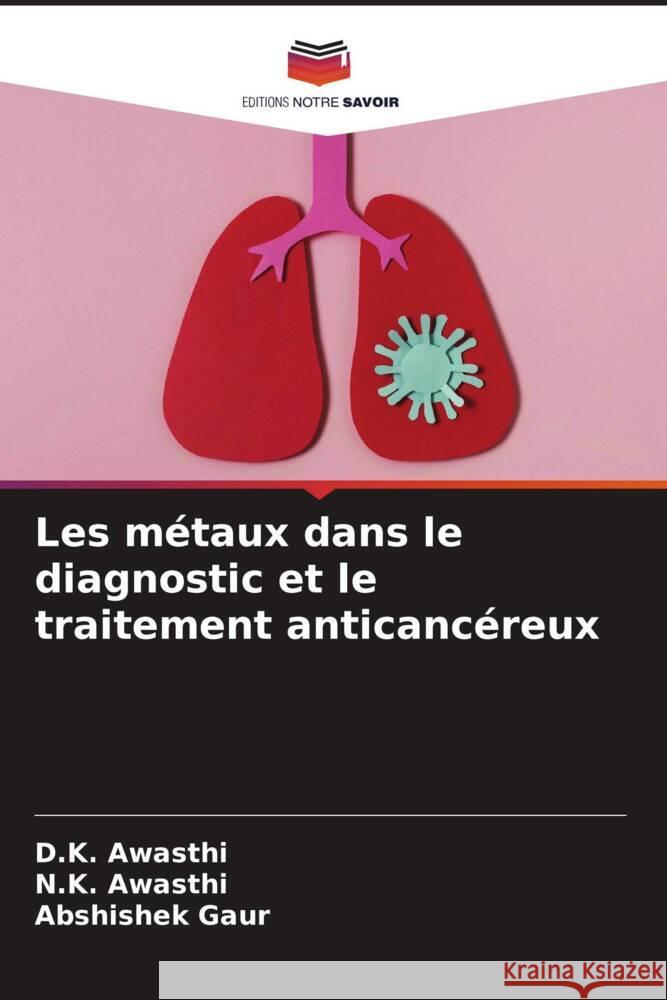 EDITIONS NOTRE SAVOIR

Les métaux dans le diagnostic et le traitement anticancéreux

D.K. Awasthi
N.K. Awasthi
Abshishek Gaur